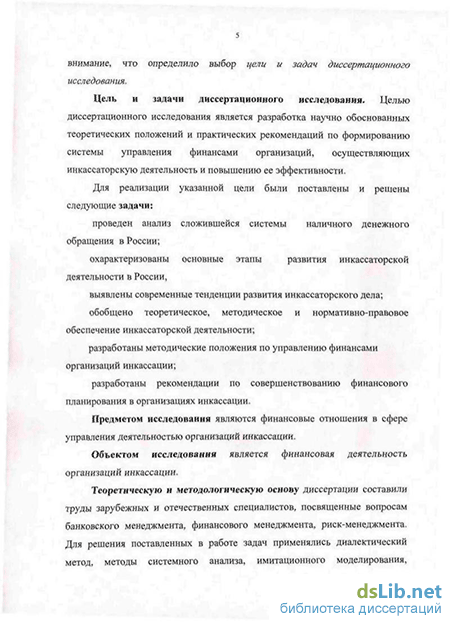 5

внимание, что определило выбор цели и задач диссертационного исследования.

Цель и задачи диссертационного исследования. Целью диссертационного исследования является разработка научно обоснованных теоретических положений и практических рекомендаций по формированию системы управления финансами организаций, осуществляющих инкассаторскую деятельность и повышению ее эффективности.

Для реализации указанной цели были поставлены и решены следующие задачи:

проведен анализ сложившейся системы наличного денежного обращения в России;

охарактеризованы основные этапы развития инкассаторской деятельности в России,

выявлены современные тенденции развития инкассаторского дела;

обобщено теоретическое, методическое и нормативно-правовое обеспечение инкассаторской деятельности;

разработаны методические положения по управлению финансами организаций инкассации;

разработаны рекомендации по совершенствованию финансового планирования в организациях инкассации.

Предметом исследования являются финансовые отношения в сфере управления деятельностью организаций инкассации.

Объектом исследования является финансовая деятельность организаций инкассации.

Теоретическую и методологическую основу диссертации составили труды зарубежных и отечественных специалистов, посвященные вопросам банковского менеджмента, финансового менеджмента, риск-менеджмента. Для решения поставленных в работе задач применялись диалектический метод, методы системного анализа, имитационного моделирования,

dsLib.net
библиотека диссертаций